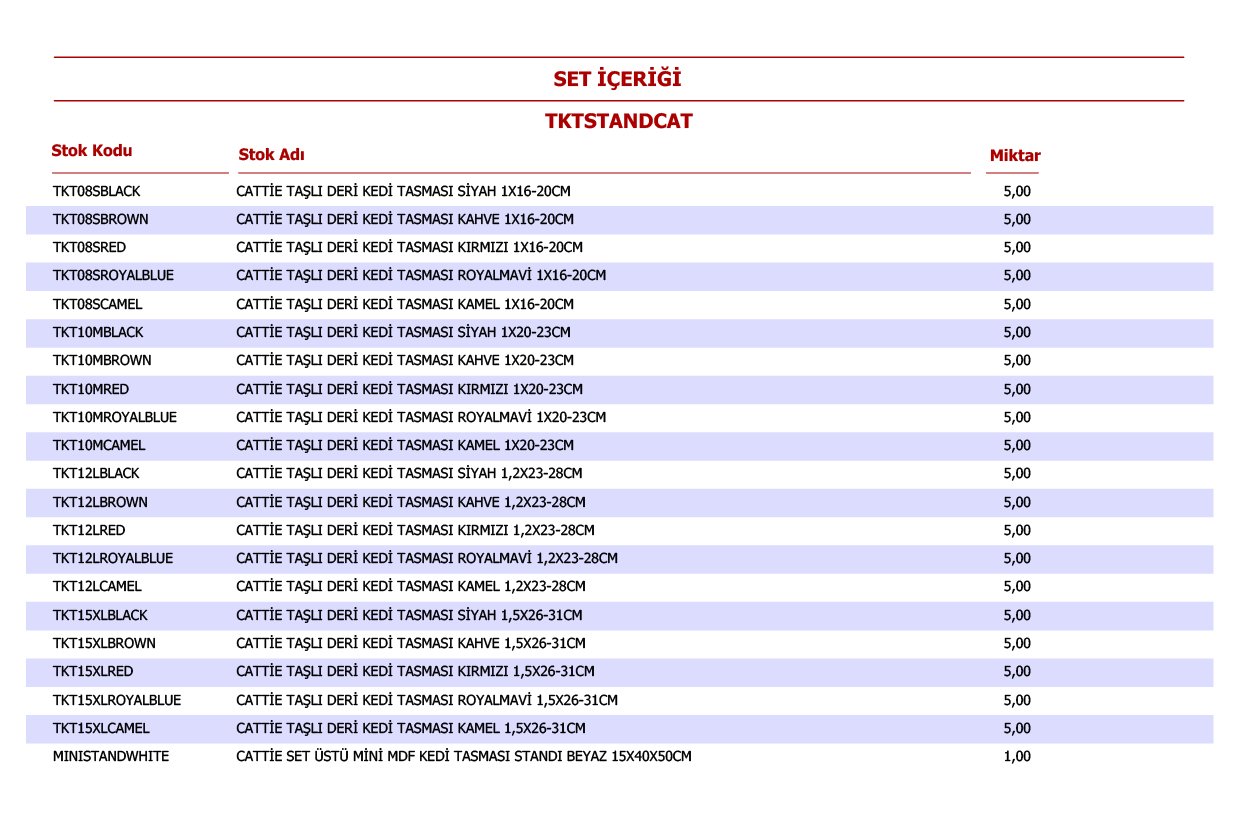 SET İÇERİĞİ

TKTSTANDCAT

| Stok Kodu | Stok Adı | Miktar |
|---|---|---|
| TKT08SBLACK | CATTİE TAŞLI DERİ KEDİ TASMASI SİYAH 1X16-20CM | 5,00 |
| TKT08SBROWN | CATTİE TAŞLI DERİ KEDİ TASMASI KAHVE 1X16-20CM | 5,00 |
| TKT08SRED | CATTİE TAŞLI DERİ KEDİ TASMASI KIRMIZI 1X16-20CM | 5,00 |
| TKT08SROYALBLUE | CATTİE TAŞLI DERİ KEDİ TASMASI ROYALMAVİ 1X16-20CM | 5,00 |
| TKT08SCAMEL | CATTİE TAŞLI DERİ KEDİ TASMASI KAMEL 1X16-20CM | 5,00 |
| TKT10MBLACK | CATTİE TAŞLI DERİ KEDİ TASMASI SİYAH 1X20-23CM | 5,00 |
| TKT10MBROWN | CATTİE TAŞLI DERİ KEDİ TASMASI KAHVE 1X20-23CM | 5,00 |
| TKT10MRED | CATTİE TAŞLI DERİ KEDİ TASMASI KIRMIZI 1X20-23CM | 5,00 |
| TKT10MROYALBLUE | CATTİE TAŞLI DERİ KEDİ TASMASI ROYALMAVİ 1X20-23CM | 5,00 |
| TKT10MCAMEL | CATTİE TAŞLI DERİ KEDİ TASMASI KAMEL 1X20-23CM | 5,00 |
| TKT12LBLACK | CATTİE TAŞLI DERİ KEDİ TASMASI SİYAH 1,2X23-28CM | 5,00 |
| TKT12LBROWN | CATTİE TAŞLI DERİ KEDİ TASMASI KAHVE 1,2X23-28CM | 5,00 |
| TKT12LRED | CATTİE TAŞLI DERİ KEDİ TASMASI KIRMIZI 1,2X23-28CM | 5,00 |
| TKT12LROYALBLUE | CATTİE TAŞLI DERİ KEDİ TASMASI ROYALMAVİ 1,2X23-28CM | 5,00 |
| TKT12LCAMEL | CATTİE TAŞLI DERİ KEDİ TASMASI KAMEL 1,2X23-28CM | 5,00 |
| TKT15XLBLACK | CATTİE TAŞLI DERİ KEDİ TASMASI SİYAH 1,5X26-31CM | 5,00 |
| TKT15XLBROWN | CATTİE TAŞLI DERİ KEDİ TASMASI KAHVE 1,5X26-31CM | 5,00 |
| TKT15XLRED | CATTİE TAŞLI DERİ KEDİ TASMASI KIRMIZI 1,5X26-31CM | 5,00 |
| TKT15XLROYALBLUE | CATTİE TAŞLI DERİ KEDİ TASMASI ROYALMAVİ 1,5X26-31CM | 5,00 |
| TKT15XLCAMEL | CATTİE TAŞLI DERİ KEDİ TASMASI KAMEL 1,5X26-31CM | 5,00 |
| MINISTANDWHITE | CATTİE SET ÜSTÜ MİNİ MDF KEDİ TASMASI STANDI BEYAZ 15X40X50CM | 1,00 |